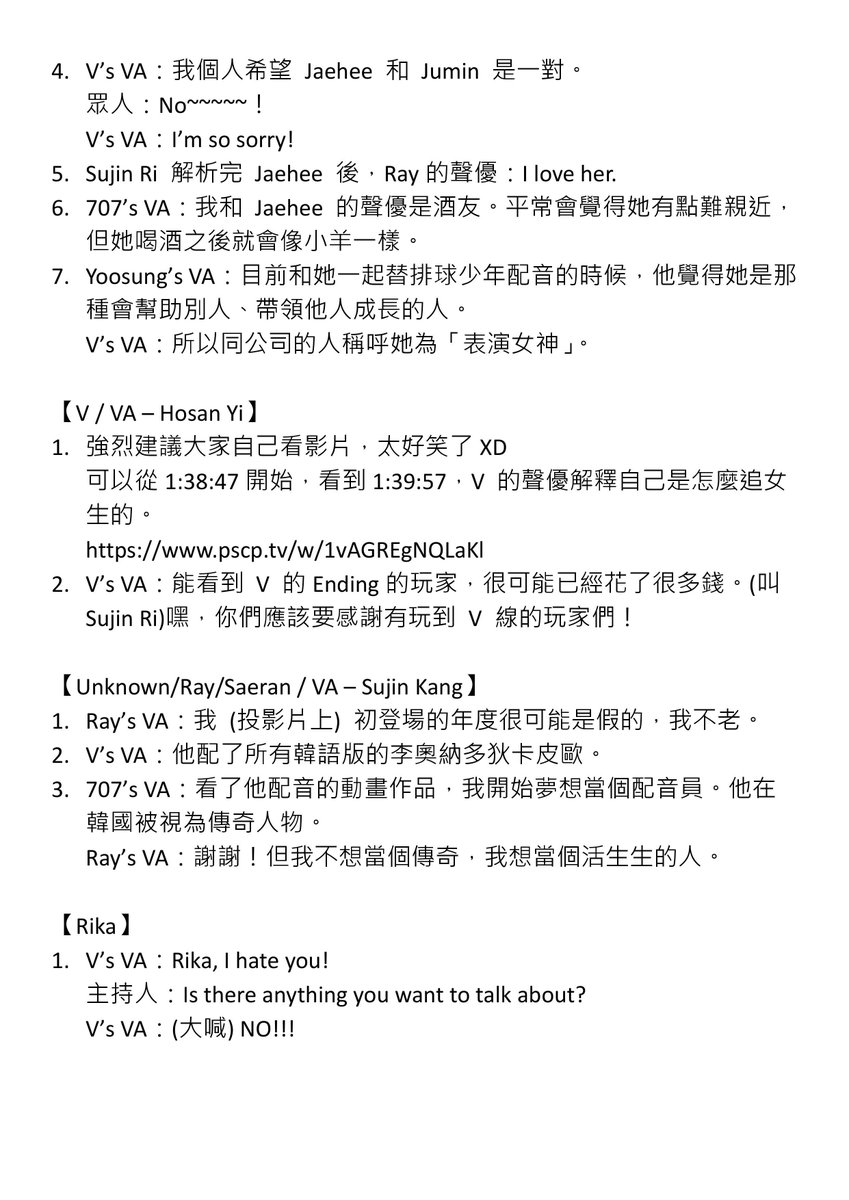 4. V's VA：我個人希望 Jaehee 和 Jumin 是一對。
眾人：No~~~~~！
V's VA：I'm so sorry!
5. Sujin Ri 解析完 Jaehee 後，Ray 的聲優：I love her.
6. 707's VA：我和 Jaehee 的聲優是酒友。平常會覺得她有點難親近，但她喝酒之後就會像小羊一樣。
7. Yoosung's VA：目前和她一起替排球少年配音的時候，他覺得她是那種會幫助別人、帶領他人成長的人。
V's VA：所以同公司的人稱呼她為「表演女神」。

【V / VA – Hosan Yi】
1. 強烈建議大家自己看影片，太好笑了 XD
可以從 1:38:47 開始，看到 1:39:57，V 的聲優解釋自己是怎麼追女生的。
https://www.pscp.tv/w/1vAGREgNQLaKl
2. V's VA：能看到 V 的 Ending 的玩家，很可能已經花了很多錢。(叫 Sujin Ri)嘿，你們應該要感謝有玩到 V 線的玩家們！

【Unknown/Ray/Saeran / VA – Sujin Kang】
1. Ray's VA：我 (投影片上) 初登場的年度很可能是假的，我不老。
2. V's VA：他配了所有韓語版的李奧納多狄卡皮歐。
3. 707's VA：看了他配音的動畫作品，我開始夢想當個配音員。他在韓國被視為傳奇人物。
Ray's VA：謝謝！但我不想當個傳奇，我想當個活生生的人。

【Rika】
1. V's VA：Rika, I hate you!
主持人：Is there anything you want to talk about?
V's VA：(大喊) NO!!!